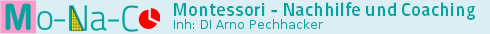 Mo-Na-Co
Montessori - Nachhilfe und Coaching
Inh: DI Arno Pechhacker